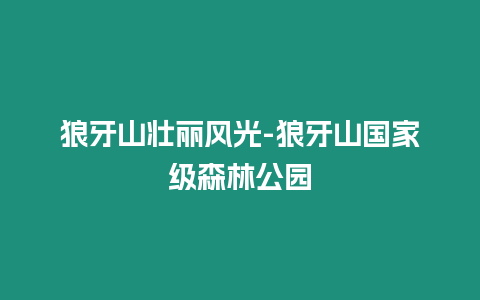 狼牙山壮丽风光-狼牙山国家级森林公园